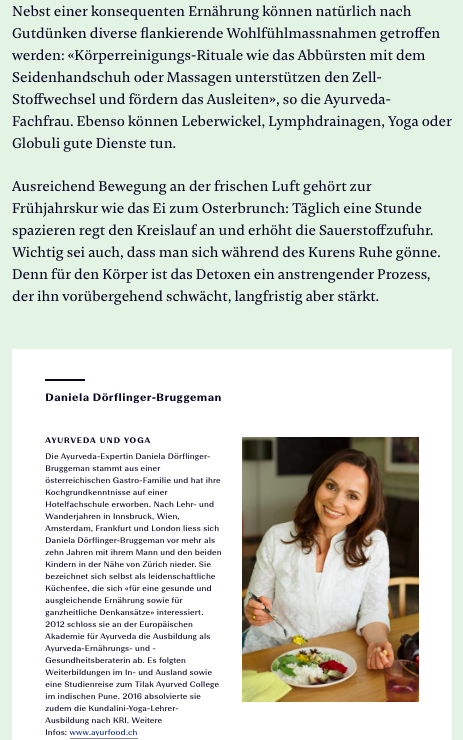 Nebst einer konsequenten Ernährung können natürlich nach Gutdünken diverse flankierende Wohlfühlmassnahmen getroffen werden: «Körperreinigungs-Rituale wie das Abbürsten mit dem Seidenhandschuh oder Massagen unterstützen den Zell-Stoffwechsel und fördern das Ausleiten», so die Ayurveda-Fachfrau. Ebenso können Leberwickel, Lymphdrainagen, Yoga oder Globuli gute Dienste tun.

Ausreichend Bewegung an der frischen Luft gehört zur Frühjahrskur wie das Ei zum Osterbrunch: Täglich eine Stunde spazieren regt den Kreislauf an und erhöht die Sauerstoffzufuhr. Wichtig sei auch, dass man sich während des Kurens Ruhe gönne. Denn für den Körper ist das Detoxen ein anstrengender Prozess, der ihn vorübergehend schwächt, langfristig aber stärkt.

Daniela Dörflinger-Bruggeman

AYURVEDA UND YOGA

Die Ayurveda-Expertin Daniela Dörflinger-Bruggeman stammt aus einer österreichischen Gastro-Familie und hat ihre Kochgrundkenntnisse auf einer Hotelfachschule erworben. Nach Lehr- und Wanderjahren in Innsbruck, Wien, Amsterdam, Frankfurt und London liess sich Daniela Dörflinger-Bruggeman vor mehr als zehn Jahren mit ihrem Mann und den beiden Kindern in der Nähe von Zürich nieder. Sie bezeichnet sich selbst als leidenschaftliche Küchenfee, die sich «für eine gesunde und ausgleichende Ernährung sowie für ganzheitliche Denkansätze» interessiert. 2012 schloss sie an der Europäischen Akademie für Ayurveda die Ausbildung als Ayurveda-Ernährungs- und -Gesundheitsberaterin ab. Es folgten Weiterbildungen im In- und Ausland sowie eine Studienreise zum Tilak Ayurved College im indischen Pune. 2016 absolvierte sie zudem die Kundalini-Yoga-Lehrer-Ausbildung nach KRI. Weitere Infos: www.ayurfood.ch